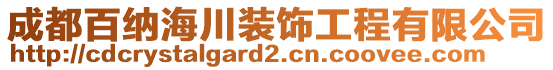 成都百纳海川装饰工程有限公司
http://cdcrystalgard2.cn.coovee.com